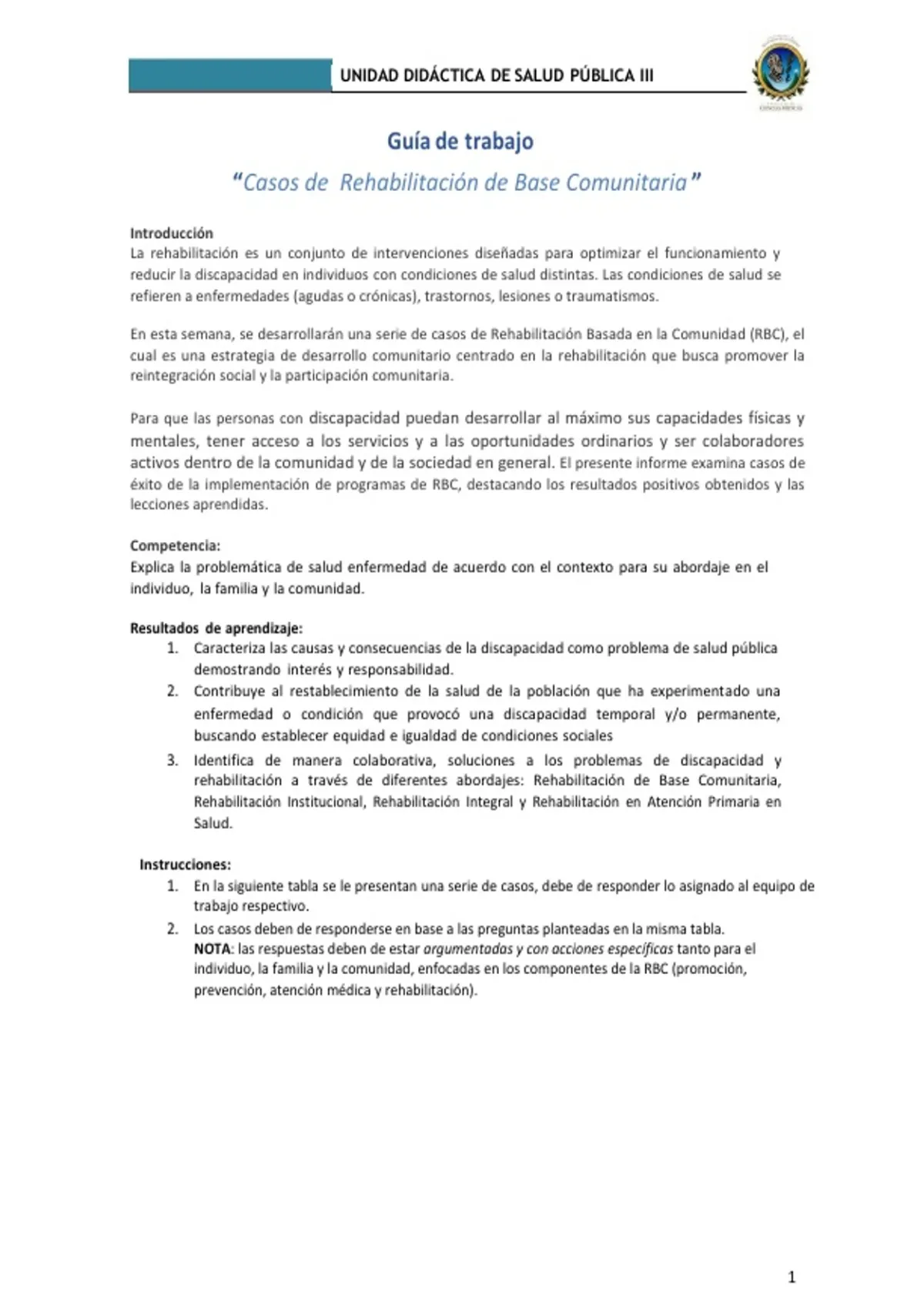 UNIDAD DIDÁCTICA DE SALUD PÚBLICA III

Guía de trabajo

"Casos de Rehabilitación de Base Comunitaria"

Introducción
La rehabilitación es un conjunto de intervenciones diseñadas para optimizar el funcionamiento y reducir la discapacidad en individuos con condiciones de salud distintas. Las condiciones de salud se refieren a enfermedades (agudas o crónicas), trastornos, lesiones o traumatismos.

En esta semana, se desarrollarán una serie de casos de Rehabilitación Basada en la Comunidad (RBC), el cual es una estrategia de desarrollo comunitario centrado en la rehabilitación que busca promover la reintegración social y la participación comunitaria.

Para que las personas con discapacidad puedan desarrollar al máximo sus capacidades físicas y mentales, tener acceso a los servicios y a las oportunidades ordinarios y ser colaboradores activos dentro de la comunidad y de la sociedad en general. El presente informe examina casos de éxito de la implementación de programas de RBC, destacando los resultados positivos obtenidos y las lecciones aprendidas.

Competencia:
Explica la problemática de salud enfermedad de acuerdo con el contexto para su abordaje en el individuo, la familia y la comunidad.

Resultados de aprendizaje:
1. Caracteriza las causas y consecuencias de la discapacidad como problema de salud pública demostrando interés y responsabilidad.
2. Contribuye al restablecimiento de la salud de la población que ha experimentado una enfermedad o condición que provocó una discapacidad temporal y/o permanente, buscando establecer equidad e igualdad de condiciones sociales
3. Identifica de manera colaborativa, soluciones a los problemas de discapacidad y rehabilitación a través de diferentes abordajes: Rehabilitación de Base Comunitaria, Rehabilitación Institucional, Rehabilitación Integral y Rehabilitación en Atención Primaria en Salud.

Instrucciones:
1. En la siguiente tabla se le presentan una serie de casos, debe de responder lo asignado al equipo de trabajo respectivo.
2. Los casos deben de responderse en base a las preguntas planteadas en la misma tabla.
NOTA: las respuestas deben de estar argumentadas y con acciones específicas tanto para el individuo, la familia y la comunidad, enfocadas en los componentes de la RBC (promoción, prevención, atención médica y rehabilitación).

1